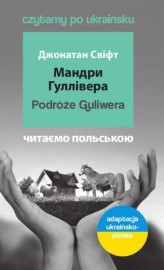 czytamy po ukraińsku

Джонатан Свіфт

Мандри Гуллівера

Podróże Guliwera

читаємо польською

adaptacja ukraińsko-polska